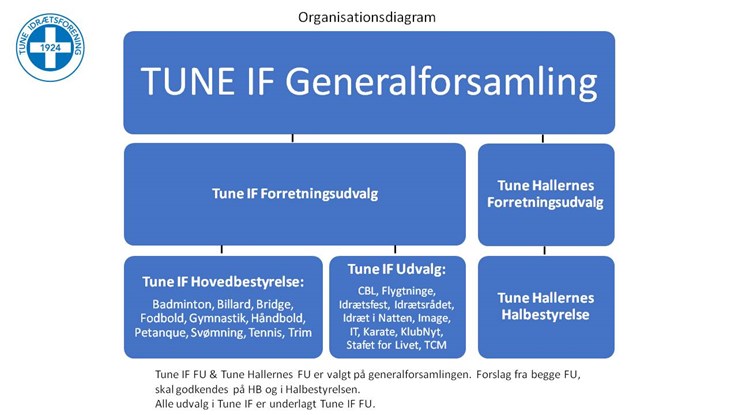 TUNE IDRÆTSFORENING
1924

Organisationsdiagram

TUNE IF Generalforsamling

Tune IF Forretningsudvalg

Tune Hallernes Forretningsudvalg

Tune IF Hovedbestyrelse:
Badminton, Billard, Bridge, Fodbold, Gymnastik, Håndbold, Petanque, Svømning, Tennis, Trim

Tune IF Udvalg:
CBL, Flygtninge, Idrætsfest, Idrætsrådet, Idræt i Natten, Image, IT, Karate, KlubNyt, Stafet for Livet, TCM

Tune Hallernes Halbestyrelse

Tune IF FU & Tune Hallernes FU er valgt på generalforsamlingen. Forslag fra begge FU, skal godkendes på HB og i Halbestyrelsen.
Alle udvalg i Tune IF er underlagt Tune IF FU.